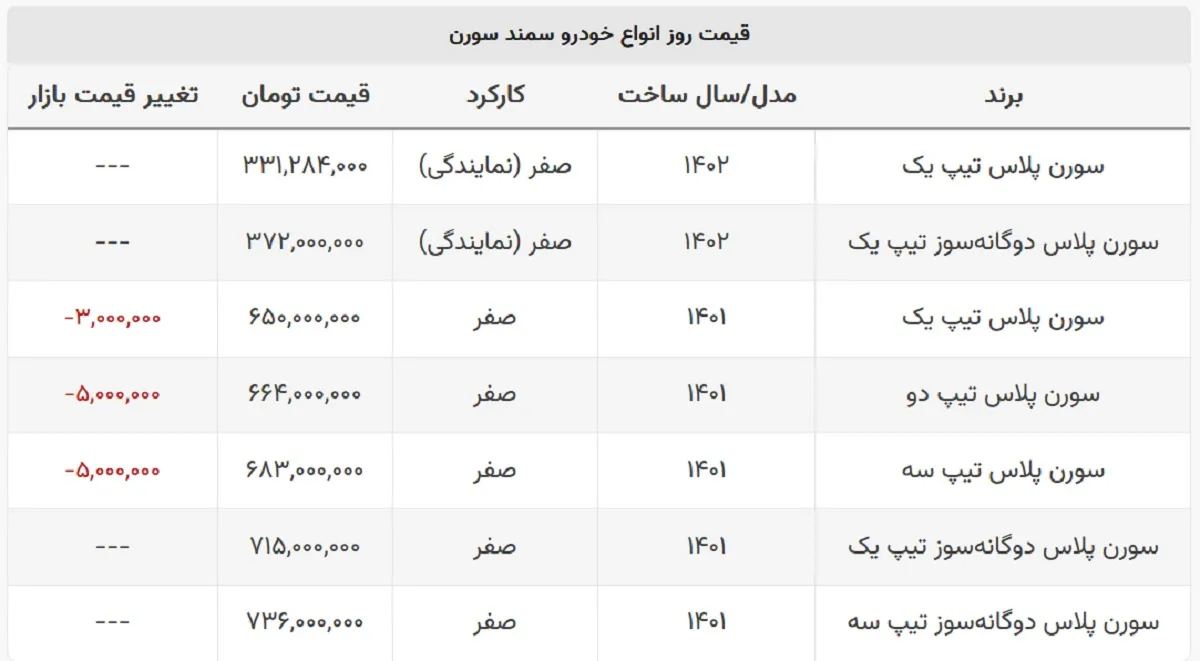 قیمت روز انواع خودرو سمند سورن

| برند | مدل/سال ساخت | کارکرد | قیمت تومان | تغییر قیمت بازار |
|---|---|---|---|---|
| سورن پلاس تیپ یک | ۱۴۰۲ | صفر (نمایندگی) | ۳۳۱,۲۸۴,۰۰۰ | --- |
| سورن پلاس دوگانه‌سوز تیپ یک | ۱۴۰۲ | صفر (نمایندگی) | ۳۷۲,۰۰۰,۰۰۰ | --- |
| سورن پلاس تیپ یک | ۱۴۰۱ | صفر | ۶۵۰,۰۰۰,۰۰۰ | -۳,۰۰۰,۰۰۰ |
| سورن پلاس تیپ دو | ۱۴۰۱ | صفر | ۶۶۴,۰۰۰,۰۰۰ | -۵,۰۰۰,۰۰۰ |
| سورن پلاس تیپ سه | ۱۴۰۱ | صفر | ۶۸۳,۰۰۰,۰۰۰ | -۵,۰۰۰,۰۰۰ |
| سورن پلاس دوگانه‌سوز تیپ یک | ۱۴۰۱ | صفر | ۷۱۵,۰۰۰,۰۰۰ | --- |
| سورن پلاس دوگانه‌سوز تیپ سه | ۱۴۰۱ | صفر | ۷۳۶,۰۰۰,۰۰۰ | --- |